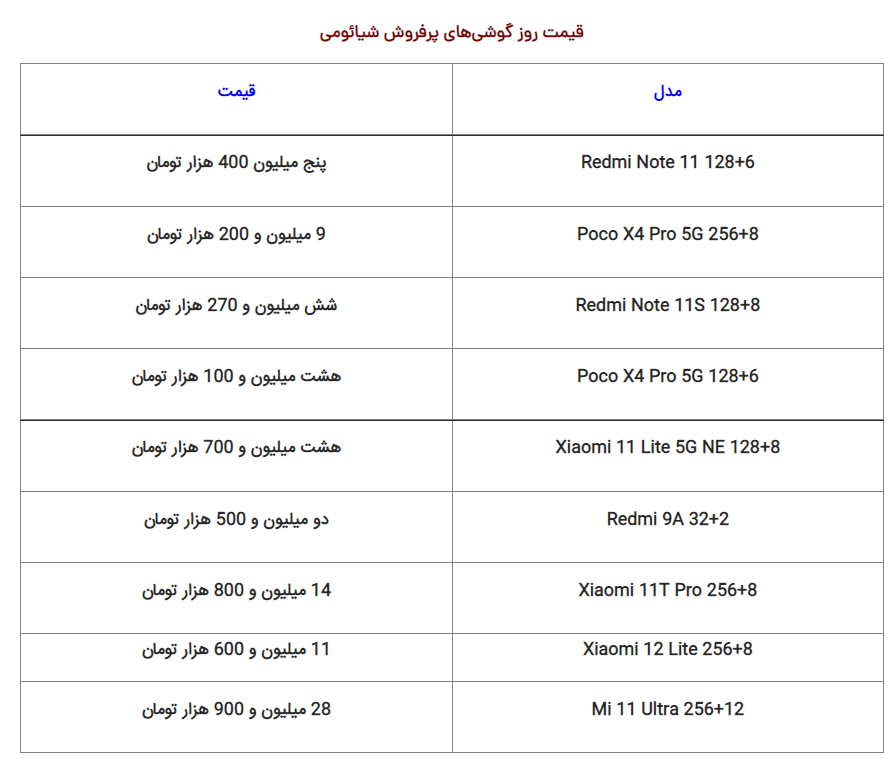 قیمت روز گوشی‌های پرفروش شیائومی

| مدل | قیمت |
|---|---|
| Redmi Note 11 128+6 | پنج میلیون 400 هزار تومان |
| Poco X4 Pro 5G 256+8 | 9 میلیون و 200 هزار تومان |
| Redmi Note 11S 128+8 | شش میلیون و 270 هزار تومان |
| Poco X4 Pro 5G 128+6 | هشت میلیون و 100 هزار تومان |
| Xiaomi 11 Lite 5G NE 128+8 | هشت میلیون و 700 هزار تومان |
| Redmi 9A 32+2 | دو میلیون و 500 هزار تومان |
| Xiaomi 11T Pro 256+8 | 14 میلیون و 800 هزار تومان |
| Xiaomi 12 Lite 256+8 | 11 میلیون و 600 هزار تومان |
| Mi 11 Ultra 256+12 | 28 میلیون و 900 هزار تومان |